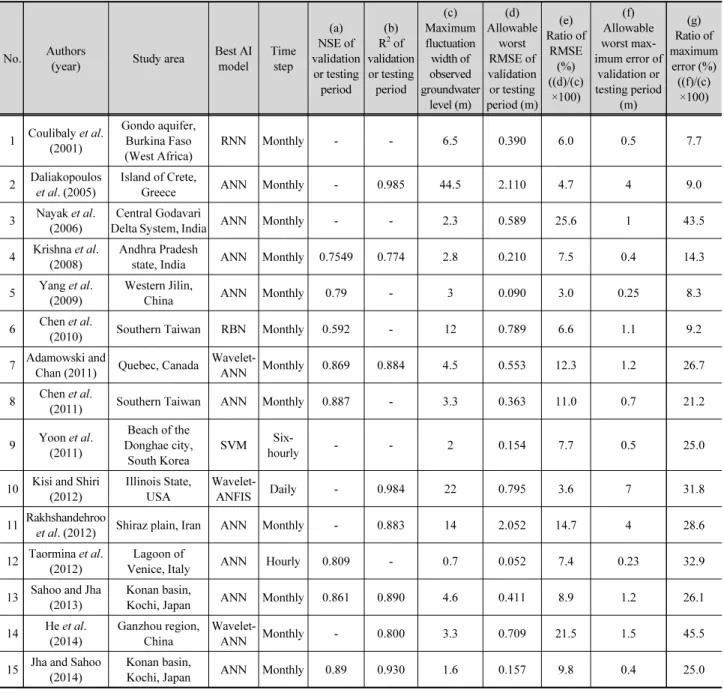 | No. | Authors (year) | Study area | Best AI model | Time step | (a) NSE of validation or testing period | (b) $R^2$ of validation or testing period | (c) Maximum fluctuation width of observed groundwater level (m) | (d) Allowable worst RMSE of validation or testing period (m) | (e) Ratio of RMSE (%) ((d)/(c) ×100) | (f) Allowable worst maximum error of validation or testing period (m) | (g) Ratio of maximum error (%) ((f)/(c) ×100) |
|---|---|---|---|---|---|---|---|---|---|---|---|
| 1 | Coulibaly et al. (2001) | Gondo aquifer, Burkina Faso (West Africa) | RNN | Monthly | - | - | 6.5 | 0.390 | 6.0 | 0.5 | 7.7 |
| 2 | Daliakopoulos et al. (2005) | Island of Crete, Greece | ANN | Monthly | - | 0.985 | 44.5 | 2.110 | 4.7 | 4 | 9.0 |
| 3 | Nayak et al. (2006) | Central Godavari Delta System, India | ANN | Monthly | - | - | 2.3 | 0.589 | 25.6 | 1 | 43.5 |
| 4 | Krishna et al. (2008) | Andhra Pradesh state, India | ANN | Monthly | 0.7549 | 0.774 | 2.8 | 0.210 | 7.5 | 0.4 | 14.3 |
| 5 | Yang et al. (2009) | Western Jilin, China | ANN | Monthly | 0.79 | - | 3 | 0.090 | 3.0 | 0.25 | 8.3 |
| 6 | Chen et al. (2010) | Southern Taiwan | RBN | Monthly | 0.592 | - | 12 | 0.789 | 6.6 | 1.1 | 9.2 |
| 7 | Adamowski and Chan (2011) | Quebec, Canada | Wavelet-ANN | Monthly | 0.869 | 0.884 | 4.5 | 0.553 | 12.3 | 1.2 | 26.7 |
| 8 | Chen et al. (2011) | Southern Taiwan | ANN | Monthly | 0.887 | - | 3.3 | 0.363 | 11.0 | 0.7 | 21.2 |
| 9 | Yoon et al. (2011) | Beach of the Donghae city, South Korea | SVM | Six-hourly | - | - | 2 | 0.154 | 7.7 | 0.5 | 25.0 |
| 10 | Kisi and Shiri (2012) | Illinois State, USA | Wavelet-ANFIS | Daily | - | 0.984 | 22 | 0.795 | 3.6 | 7 | 31.8 |
| 11 | Rakhshandehroo et al. (2012) | Shiraz plain, Iran | ANN | Monthly | - | 0.883 | 14 | 2.052 | 14.7 | 4 | 28.6 |
| 12 | Taormina et al. (2012) | Lagoon of Venice, Italy | ANN | Hourly | 0.809 | - | 0.7 | 0.052 | 7.4 | 0.23 | 32.9 |
| 13 | Sahoo and Jha (2013) | Konan basin, Kochi, Japan | ANN | Monthly | 0.861 | 0.890 | 4.6 | 0.411 | 8.9 | 1.2 | 26.1 |
| 14 | He et al. (2014) | Ganzhou region, China | Wavelet-ANN | Monthly | - | 0.800 | 3.3 | 0.709 | 21.5 | 1.5 | 45.5 |
| 15 | Jha and Sahoo (2014) | Konan basin, Kochi, Japan | ANN | Monthly | 0.89 | 0.930 | 1.6 | 0.157 | 9.8 | 0.4 | 25.0 |